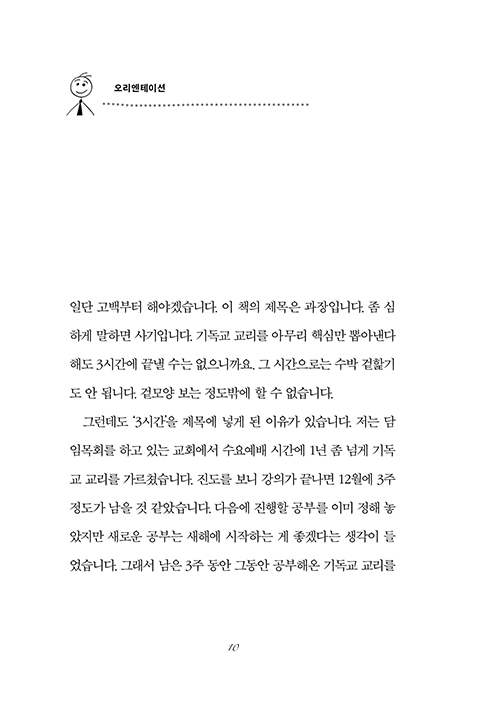 오리엔테이션

일단 고백부터 해야겠습니다. 이 책의 제목은 과장입니다. 좀 심하게 말하면 사기입니다. 기독교 교리를 아무리 핵심만 뽑아낸다 해도 3시간에 끝낼 수는 없으니까요. 그 시간으로는 수박 겉핥기도 안 됩니다. 겉모양 보는 정도밖에 할 수 없습니다.

그런데도 '3시간'을 제목에 넣게 된 이유가 있습니다. 저는 담임목회를 하고 있는 교회에서 수요예배 시간에 1년 좀 넘게 기독교 교리를 가르쳤습니다. 진도를 보니 강의가 끝나면 12월에 3주 정도가 남을 것 같았습니다. 다음에 진행할 공부를 이미 정해 놓았지만 새로운 공부는 새해에 시작하는 게 좋겠다는 생각이 들었습니다. 그래서 남은 3주 동안 그동안 공부해온 기독교 교리를

10